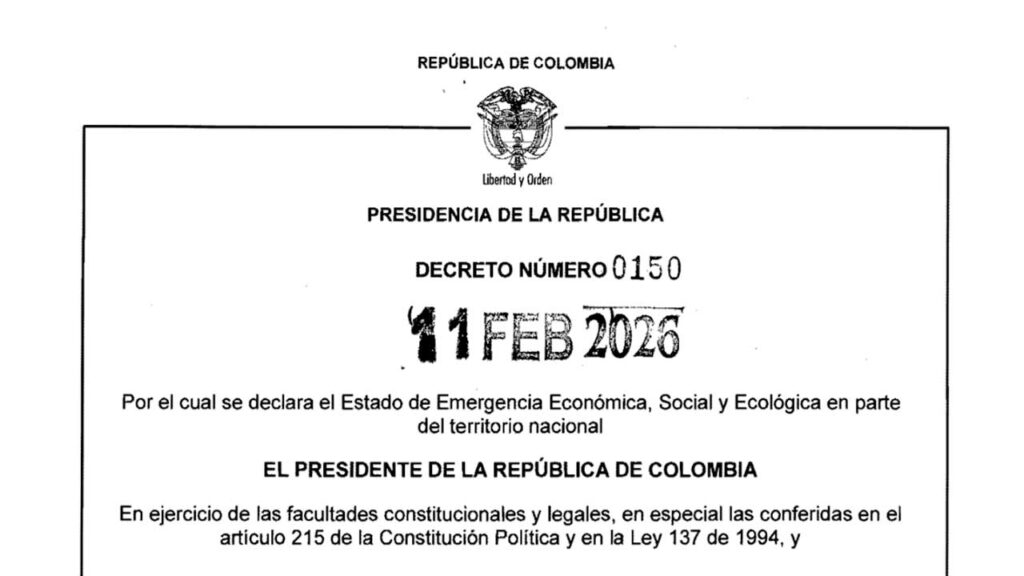 REPÚBLICA DE COLOMBIA

Libertad y Orden

PRESIDENCIA DE LA REPÚBLICA

DECRETO NÚMERO 0150

11 FEB 2026

Por el cual se declara el Estado de Emergencia Económica, Social y Ecológica en parte del territorio nacional

EL PRESIDENTE DE LA REPÚBLICA DE COLOMBIA

En ejercicio de las facultades constitucionales y legales, en especial las conferidas en el artículo 215 de la Constitución Política y en la Ley 137 de 1994, y